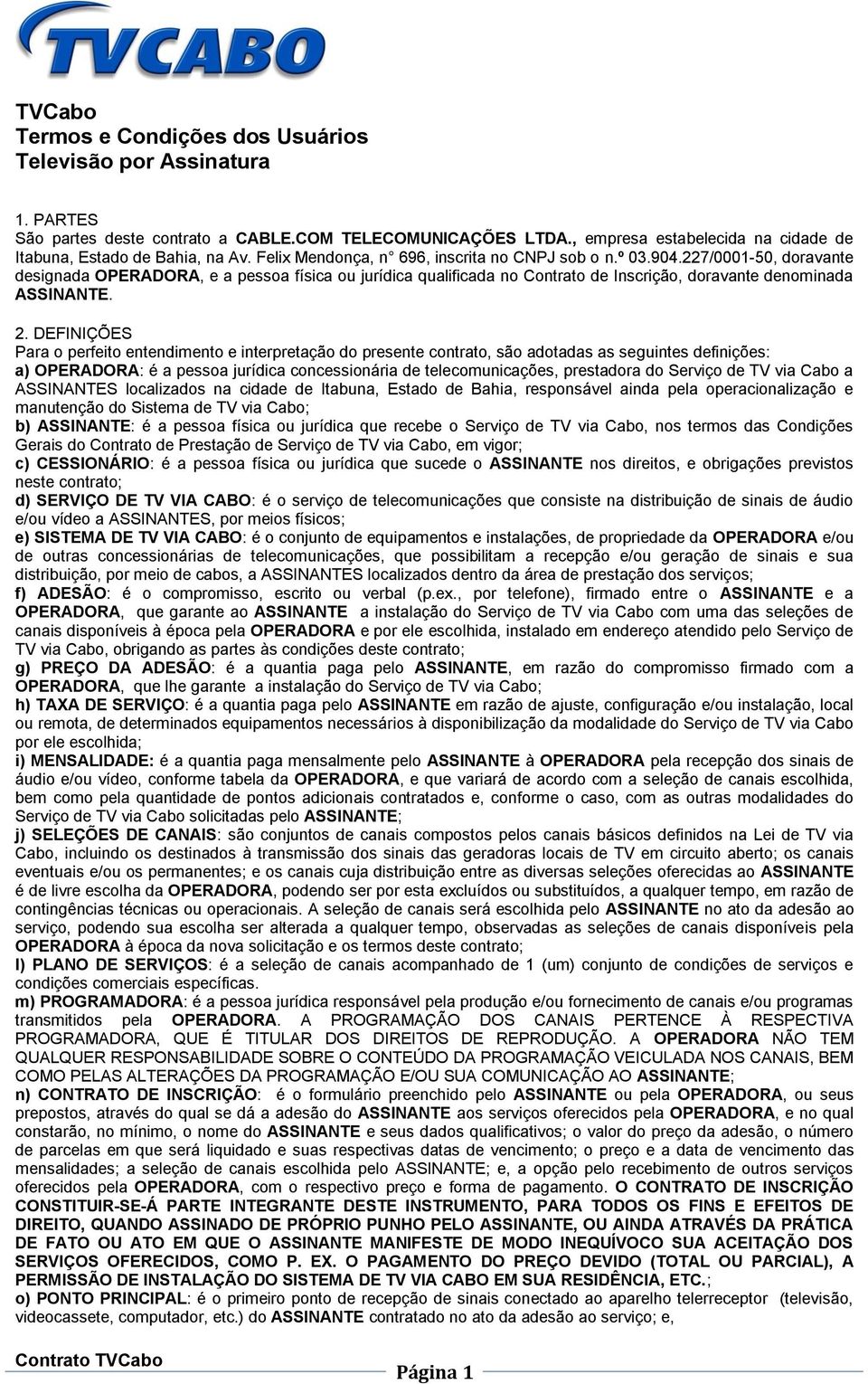 TVCABO

TVCabo
Termos e Condições dos Usuários
Televisão por Assinatura

1. PARTES
São partes deste contrato a CABLE.COM TELECOMUNICAÇÕES LTDA., empresa estabelecida na cidade de Itabuna, Estado de Bahia, na Av. Felix Mendonça, n° 696, inscrita no CNPJ sob o n.º 03.904.227/0001-50, doravante designada OPERADORA, e a pessoa física ou jurídica qualificada no Contrato de Inscrição, doravante denominada ASSINANTE.

2. DEFINIÇÕES
Para o perfeito entendimento e interpretação do presente contrato, são adotadas as seguintes definições:
a) OPERADORA: é a pessoa jurídica concessionária de telecomunicações, prestadora do Serviço de TV via Cabo a ASSINANTES localizados na cidade de Itabuna, Estado de Bahia, responsável ainda pela operacionalização e manutenção do Sistema de TV via Cabo;
b) ASSINANTE: é a pessoa física ou jurídica que recebe o Serviço de TV via Cabo, nos termos das Condições Gerais do Contrato de Prestação de Serviço de TV via Cabo, em vigor;
c) CESSIONÁRIO: é a pessoa física ou jurídica que sucede o ASSINANTE nos direitos, e obrigações previstos neste contrato;
d) SERVIÇO DE TV VIA CABO: é o serviço de telecomunicações que consiste na distribuição de sinais de áudio e/ou vídeo a ASSINANTES, por meios físicos;
e) SISTEMA DE TV VIA CABO: é o conjunto de equipamentos e instalações, de propriedade da OPERADORA e/ou de outras concessionárias de telecomunicações, que possibilitam a recepção e/ou geração de sinais e sua distribuição, por meio de cabos, a ASSINANTES localizados dentro da área de prestação dos serviços;
f) ADESÃO: é o compromisso, escrito ou verbal (p.ex., por telefone), firmado entre o ASSINANTE e a OPERADORA, que garante ao ASSINANTE a instalação do Serviço de TV via Cabo com uma das seleções de canais disponíveis à época pela OPERADORA e por ele escolhida, instalado em endereço atendido pelo Serviço de TV via Cabo, obrigando as partes às condições deste contrato;
g) PREÇO DA ADESÃO: é a quantia paga pelo ASSINANTE, em razão do compromisso firmado com a OPERADORA, que lhe garante a instalação do Serviço de TV via Cabo;
h) TAXA DE SERVIÇO: é a quantia paga pelo ASSINANTE em razão de ajuste, configuração e/ou instalação, local ou remota, de determinados equipamentos necessários à disponibilização da modalidade do Serviço de TV via Cabo por ele escolhida;
i) MENSALIDADE: é a quantia paga mensalmente pelo ASSINANTE à OPERADORA pela recepção dos sinais de áudio e/ou vídeo, conforme tabela da OPERADORA, e que variará de acordo com a seleção de canais escolhida, bem como pela quantidade de pontos adicionais contratados e, conforme o caso, com as outras modalidades do Serviço de TV via Cabo solicitadas pelo ASSINANTE;
j) SELEÇÕES DE CANAIS: são conjuntos de canais compostos pelos canais básicos definidos na Lei de TV via Cabo, incluindo os destinados à transmissão dos sinais das geradoras locais de TV em circuito aberto; os canais eventuais e/ou os permanentes; e os canais cuja distribuição entre as diversas seleções oferecidas ao ASSINANTE é de livre escolha da OPERADORA, podendo ser por esta excluídos ou substituídos, a qualquer tempo, em razão de contingências técnicas ou operacionais. A seleção de canais será escolhida pelo ASSINANTE no ato da adesão ao serviço, podendo sua escolha ser alterada a qualquer tempo, observadas as seleções de canais disponíveis pela OPERADORA à época da nova solicitação e os termos deste contrato;
l) PLANO DE SERVIÇOS: é a seleção de canais acompanhado de 1 (um) conjunto de condições de serviços e condições comerciais específicas.
m) PROGRAMADORA: é a pessoa jurídica responsável pela produção e/ou fornecimento de canais e/ou programas transmitidos pela OPERADORA. A PROGRAMAÇÃO DOS CANAIS PERTENCE À RESPECTIVA PROGRAMADORA, QUE É TITULAR DOS DIREITOS DE REPRODUÇÃO. A OPERADORA NÃO TEM QUALQUER RESPONSABILIDADE SOBRE O CONTEÚDO DA PROGRAMAÇÃO VEICULADA NOS CANAIS, BEM COMO PELAS ALTERAÇÕES DA PROGRAMAÇÃO E/OU SUA COMUNICAÇÃO AO ASSINANTE;
n) CONTRATO DE INSCRIÇÃO: é o formulário preenchido pelo ASSINANTE ou pela OPERADORA, ou seus prepostos, através do qual se dá a adesão do ASSINANTE aos serviços oferecidos pela OPERADORA, e no qual constarão, no mínimo, o nome do ASSINANTE e seus dados qualificativos; o valor do preço da adesão, o número de parcelas em que será liquidado e suas respectivas datas de vencimento; o preço e a data de vencimento das mensalidades; a seleção de canais escolhida pelo ASSINANTE; e, a opção pelo recebimento de outros serviços oferecidos pela OPERADORA, com o respectivo preço e forma de pagamento. O CONTRATO DE INSCRIÇÃO CONSTITUIR-SE-Á PARTE INTEGRANTE DESTE INSTRUMENTO, PARA TODOS OS FINS E EFEITOS DE DIREITO, QUANDO ASSINADO DE PRÓPRIO PUNHO PELO ASSINANTE, OU AINDA ATRAVÉS DA PRÁTICA DE FATO OU ATO EM QUE O ASSINANTE MANIFESTE DE MODO INEQUÍVOCO SUA ACEITAÇÃO DOS SERVIÇOS OFERECIDOS, COMO P. EX. O PAGAMENTO DO PREÇO DEVIDO (TOTAL OU PARCIAL), A PERMISSÃO DE INSTALAÇÃO DO SISTEMA DE TV VIA CABO EM SUA RESIDÊNCIA, ETC.;
o) PONTO PRINCIPAL: é o primeiro ponto de recepção de sinais conectado ao aparelho telerreceptor (televisão, videocassete, computador, etc.) do ASSINANTE contratado no ato da adesão ao serviço; e,

Contrato TVCabo
Página 1